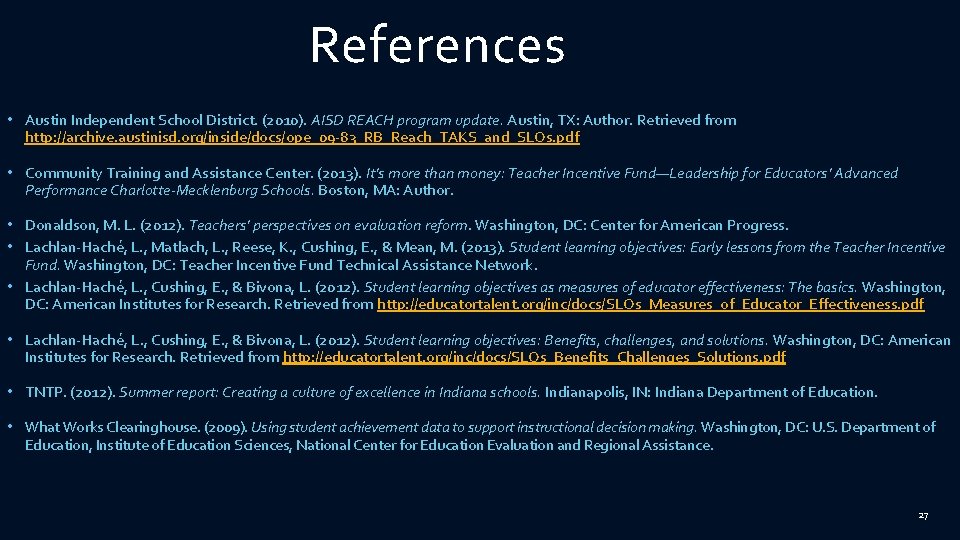 References

• Austin Independent School District. (2010). AISD REACH program update. Austin, TX: Author. Retrieved from http://archive.austinisd.org/inside/docs/ope_09-83_RB_Reach_TAKS_and_SLOs.pdf

• Community Training and Assistance Center. (2013). It's more than money: Teacher Incentive Fund—Leadership for Educators' Advanced Performance Charlotte-Mecklenburg Schools. Boston, MA: Author.

• Donaldson, M. L. (2012). Teachers' perspectives on evaluation reform. Washington, DC: Center for American Progress.
• Lachlan-Haché, L., Matlach, L., Reese, K., Cushing, E., & Mean, M. (2013). Student learning objectives: Early lessons from the Teacher Incentive Fund. Washington, DC: Teacher Incentive Fund Technical Assistance Network.
• Lachlan-Haché, L., Cushing, E., & Bivona, L. (2012). Student learning objectives as measures of educator effectiveness: The basics. Washington, DC: American Institutes for Research. Retrieved from http://educatortalent.org/inc/docs/SLOs_Measures_of_Educator_Effectiveness.pdf

• Lachlan-Haché, L., Cushing, E., & Bivona, L. (2012). Student learning objectives: Benefits, challenges, and solutions. Washington, DC: American Institutes for Research. Retrieved from http://educatortalent.org/inc/docs/SLOs_Benefits_Challenges_Solutions.pdf

• TNTP. (2012). Summer report: Creating a culture of excellence in Indiana schools. Indianapolis, IN: Indiana Department of Education.

• What Works Clearinghouse. (2009). Using student achievement data to support instructional decision making. Washington, DC: U.S. Department of Education, Institute of Education Sciences, National Center for Education Evaluation and Regional Assistance.

27